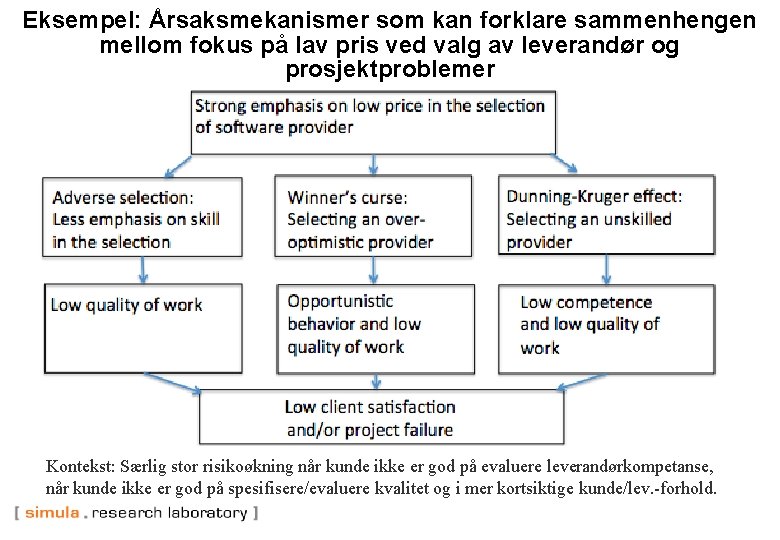 Eksempel: Årsaksmekanismer som kan forklare sammenhengen mellom fokus på lav pris ved valg av leverandør og prosjektproblemer

Strong emphasis on low price in the selection of software provider

Adverse selection: Less emphasis on skill in the selection

Low quality of work

Winner's curse: Selecting an over-optimistic provider

Opportunistic behavior and low quality of work

Dunning-Kruger effect: Selecting an unskilled provider

Low competence and low quality of work

Low client satisfaction and/or project failure

Kontekst: Særlig stor risikoøkning når kunde ikke er god på evaluere leverandørkompetanse, når kunde ikke er god på spesifisere/evaluere kvalitet og i mer kortsiktige kunde/lev.-forhold.

[ simula . research laboratory ]